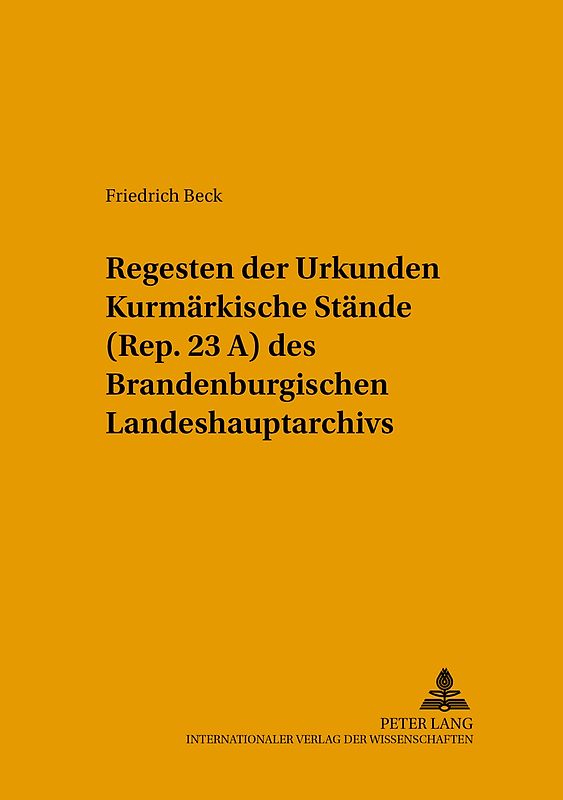 Friedrich Beck

Regesten der Urkunden Kurmärkische Stände (Rep. 23 A) des Brandenburgischen Landeshauptarchivs

PETER LANG
INTERNATIONALER VERLAG DER WISSENSCHAFTEN